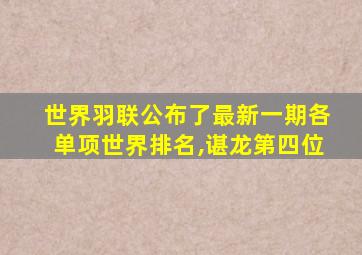 世界羽联公布了最新一期各单项世界排名,谌龙第四位